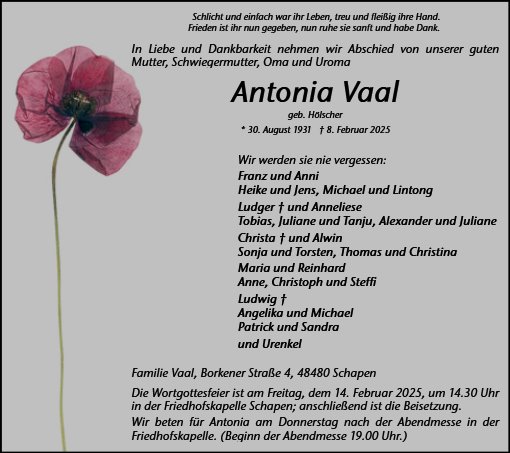 Schlicht und einfach war ihr Leben, treu und fleißig ihre Hand.
Frieden ist ihr nun gegeben, nun ruhe sie sanft und habe Dank.

In Liebe und Dankbarkeit nehmen wir Abschied von unserer guten Mutter, Schwiegermutter, Oma und Uroma

Antonia Vaal

geb. Hölscher

* 30. August 1931 † 8. Februar 2025

Wir werden sie nie vergessen:
Franz und Anni
Heike und Jens, Michael und Lintong
Ludger † und Anneliese
Tobias, Juliane und Tanju, Alexander und Juliane
Christa † und Alwin
Sonja und Torsten, Thomas und Christina
Maria und Reinhard
Anne, Christoph und Steffi
Ludwig †
Angelika und Michael
Patrick und Sandra
und Urenkel

Familie Vaal, Borkener Straße 4, 48480 Schapen

Die Wortgottesfeier ist am Freitag, dem 14. Februar 2025, um 14.30 Uhr in der Friedhofskapelle Schapen; anschließend ist die Beisetzung.
Wir beten für Antonia am Donnerstag nach der Abendmesse in der Friedhofskapelle. (Beginn der Abendmesse 19.00 Uhr.)